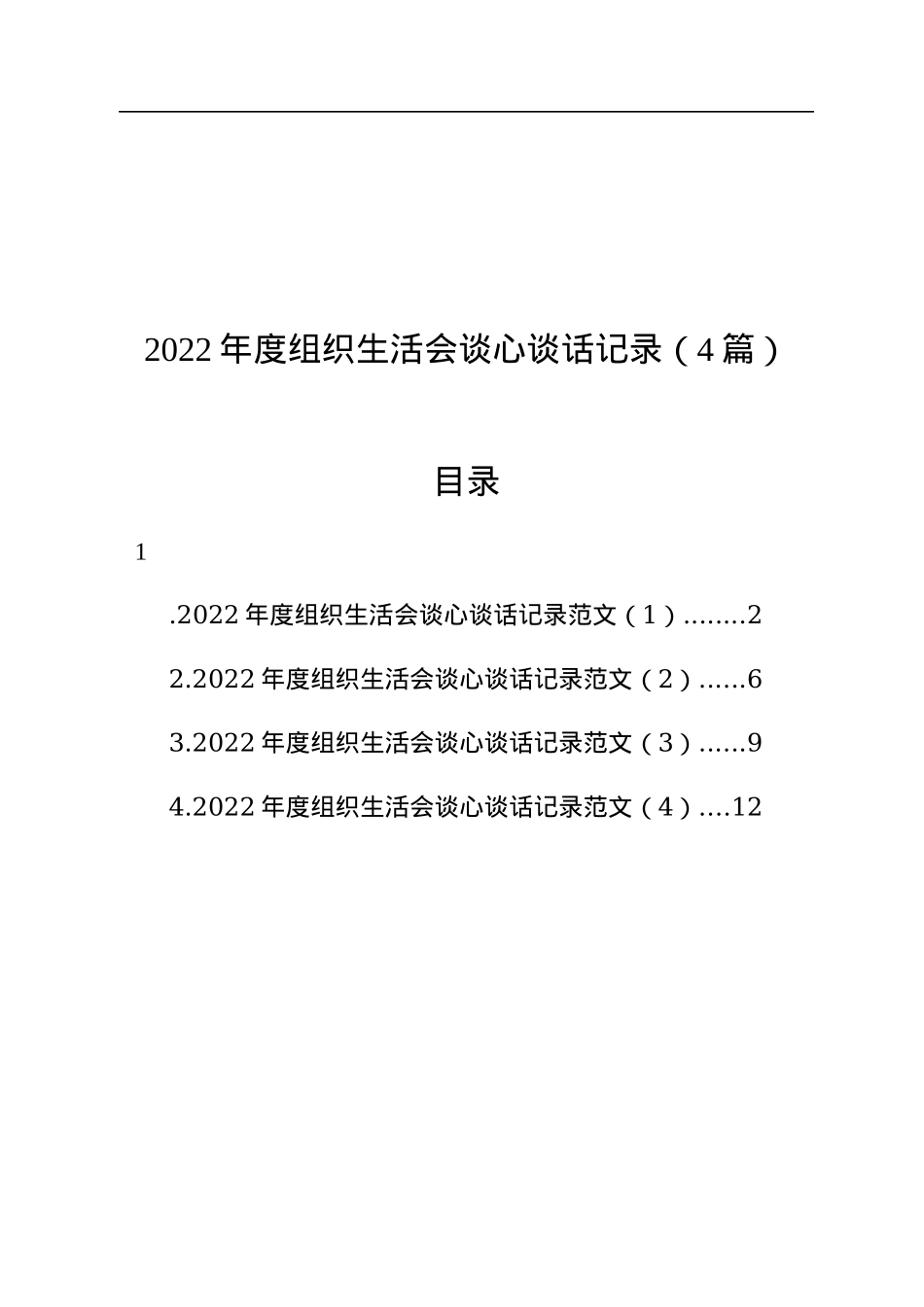 2022年度组织生活会谈心谈话记录（4篇）

目录

1

.2022年度组织生活会谈心谈话记录范文（1）........2

2.2022年度组织生活会谈心谈话记录范文（2）......6

3.2022年度组织生活会谈心谈话记录范文（3）......9

4.2022年度组织生活会谈心谈话记录范文（4）....12